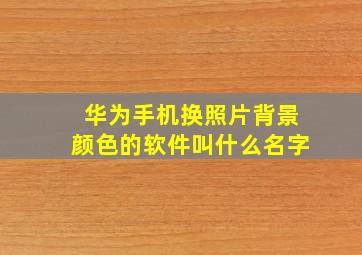 华为手机换照片背景颜色的软件叫什么名字